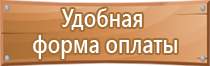 Удобная
форма оплаты